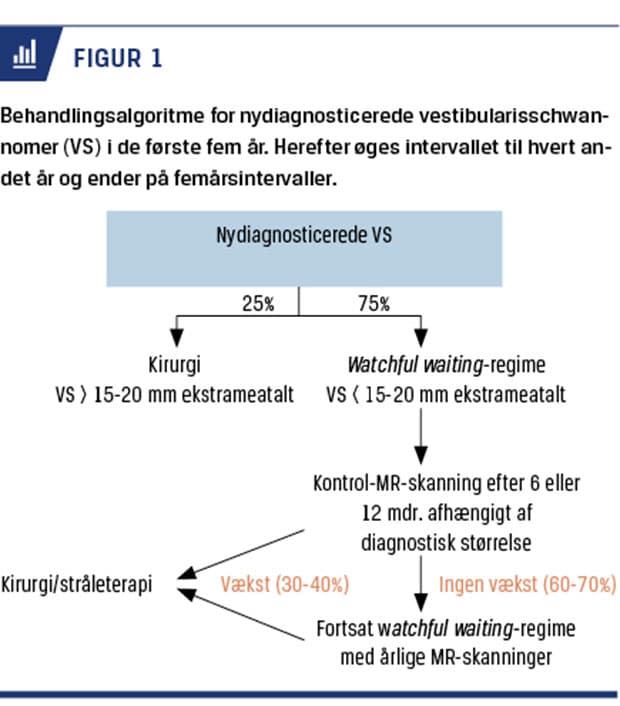 FIGUR 1

Behandlingsalgoritme for nydiagnosticerede vestibularisschwannomer (VS) i de første fem år. Herefter øges intervallet til hvert andet år og ender på femårsintervaller.

Nydiagnosticerede VS

25%

75%

Kirurgi
VS > 15-20 mm ekstrameatalt

Watchful waiting-regime
VS < 15-20 mm ekstrameatalt

Kontrol-MR-skanning efter 6 eller 12 mdr. afhængigt af diagnostisk størrelse

Kirurgi/stråleterapi

Vækst (30-40%)

Ingen vækst (60-70%)

Fortsat watchful waiting-regime med årlige MR-skanninger